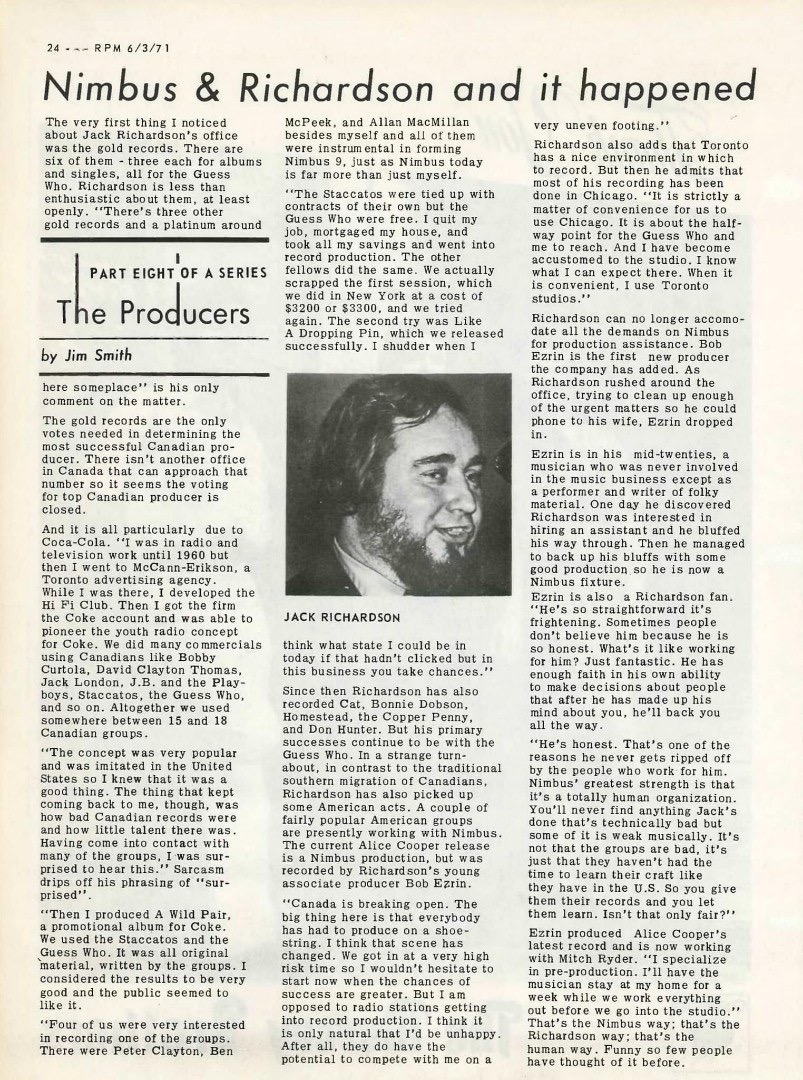 24 - - - RPM 6/3/71

Nimbus & Richardson and it happened

The very first thing I noticed about Jack Richardson's office was the gold records. There are six of them - three each for albums and singles, all for the Guess Who. Richardson is less than enthusiastic about them, at least openly. "There's three other gold records and a platinum around

PART EIGHT OF A SERIES
The Producers

by Jim Smith

here someplace" is his only comment on the matter.

The gold records are the only votes needed in determining the most successful Canadian producer. There isn't another office in Canada that can approach that number so it seems the voting for top Canadian producer is closed.

And it is all particularly due to Coca-Cola. "I was in radio and television work until 1960 but then I went to McCann-Erikson, a Toronto advertising agency. While I was there, I developed the Hi Fi Club. Then I got the firm the Coke account and was able to pioneer the youth radio concept for Coke. We did many commercials using Canadians like Bobby Curtola, David Clayton Thomas, Jack London, J.B. and the Playboys, Staccatos, the Guess Who, and so on. Altogether we used somewhere between 15 and 18 Canadian groups.

"The concept was very popular and was imitated in the United States so I knew that it was a good thing. The thing that kept coming back to me, though, was how bad Canadian records were and how little talent there was. Having come into contact with many of the groups, I was surprised to hear this." Sarcasm drips off his phrasing of "surprised".

"Then I produced A Wild Pair, a promotional album for Coke. We used the Staccatos and the Guess Who. It was all original material, written by the groups. I considered the results to be very good and the public seemed to like it.

"Four of us were very interested in recording one of the groups. There were Peter Clayton, Ben McPeek, and Allan MacMillan besides myself and all of them were instrumental in forming Nimbus 9, just as Nimbus today is far more than just myself.

"The Staccatos were tied up with contracts of their own but the Guess Who were free. I quit my job, mortgaged my house, and took all my savings and went into record production. The other fellows did the same. We actually scrapped the first session, which we did in New York at a cost of $3200 or $3300, and we tried again. The second try was Like A Dropping Pin, which we released successfully. I shudder when I

JACK RICHARDSON

think what state I could be in today if that hadn't clicked but in this business you take chances."

Since then Richardson has also recorded Cat, Bonnie Dobson, Homestead, the Copper Penny, and Don Hunter. But his primary successes continue to be with the Guess Who. In a strange turnabout, in contrast to the traditional southern migration of Canadians, Richardson has also picked up some American acts. A couple of fairly popular American groups are presently working with Nimbus. The current Alice Cooper release is a Nimbus production, but was recorded by Richardson's young associate producer Bob Ezrin.

"Canada is breaking open. The big thing here is that everybody has had to produce on a shoestring. I think that scene has changed. We got in at a very high risk time so I wouldn't hesitate to start now when the chances of success are greater. But I am opposed to radio stations getting into record production. I think it is only natural that I'd be unhappy. After all, they do have the potential to compete with me on a very uneven footing."

Richardson also adds that Toronto has a nice environment in which to record. But then he admits that most of his recording has been done in Chicago. "It is strictly a matter of convenience for us to use Chicago. It is about the halfway point for the Guess Who and me to reach. And I have become accustomed to the studio. I know what I can expect there. When it is convenient, I use Toronto studios."

Richardson can no longer accomodate all the demands on Nimbus for production assistance. Bob Ezrin is the first new producer the company has added. As Richardson rushed around the office, trying to clean up enough of the urgent matters so he could phone to his wife, Ezrin dropped in.

Ezrin is in his mid-twenties, a musician who was never involved in the music business except as a performer and writer of folky material. One day he discovered Richardson was interested in hiring an assistant and he bluffed his way through. Then he managed to back up his bluffs with some good production so he is now a Nimbus fixture.

Ezrin is also a Richardson fan. "He's so straightforward it's frightening. Sometimes people don't believe him because he is so honest. What's it like working for him? Just fantastic. He has enough faith in his own ability to make decisions about people that after he has made up his mind about you, he'll back you all the way.

"He's honest. That's one of the reasons he never gets ripped off by the people who work for him. Nimbus' greatest strength is that it's a totally human organization. You'll never find anything Jack's done that's technically bad but some of it is weak musically. It's not that the groups are bad, it's just that they haven't had the time to learn their craft like they have in the U.S. So you give them their records and you let them learn. Isn't that only fair?"

Ezrin produced Alice Cooper's latest record and is now working with Mitch Ryder. "I specialize in pre-production. I'll have the musician stay at my home for a week while we work everything out before we go into the studio." That's the Nimbus way; that's the Richardson way; that's the human way. Funny so few people have thought of it before.